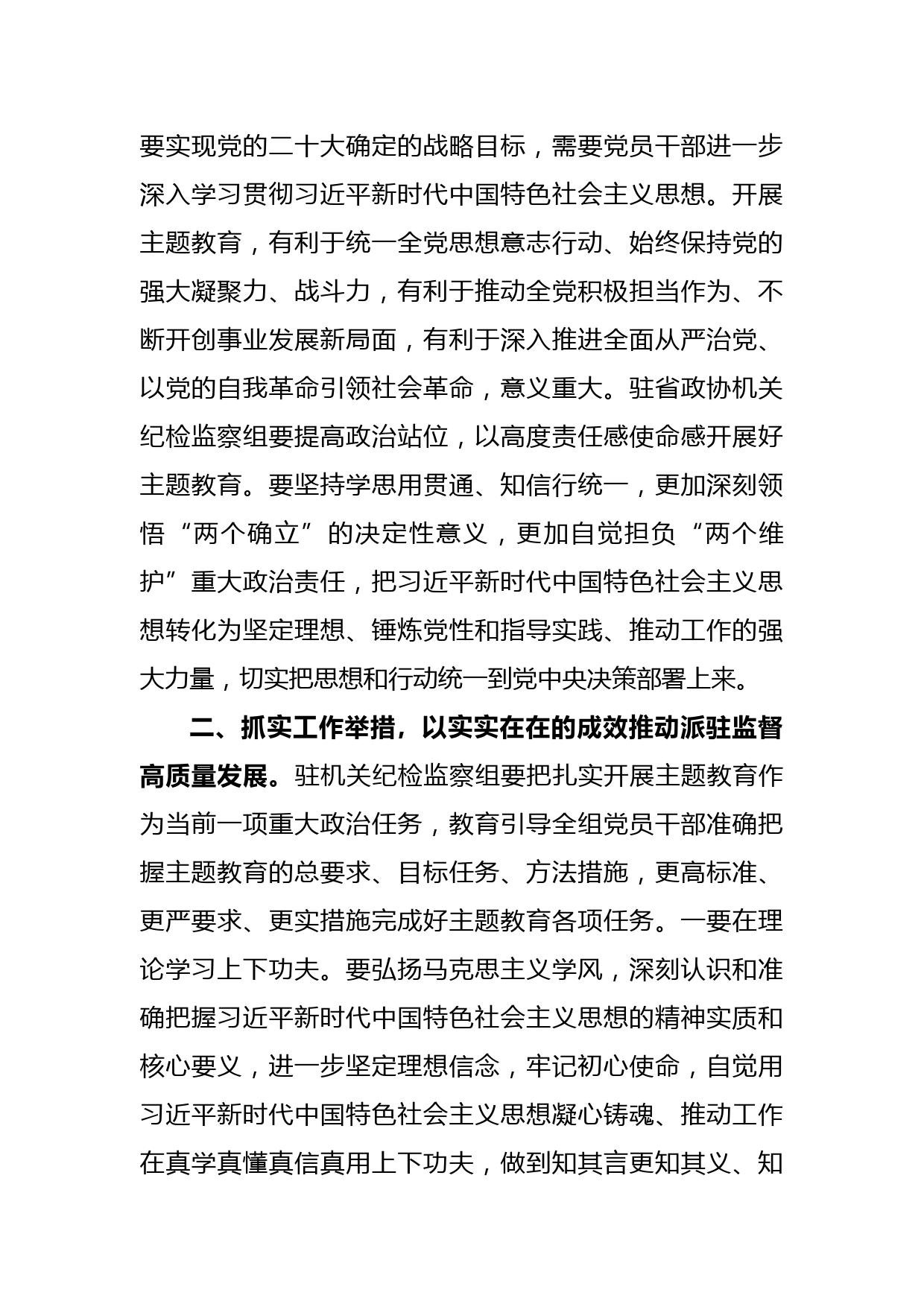 要实现党的二十大确定的战略目标，需要党员干部进一步深入学习贯彻习近平新时代中国特色社会主义思想。开展主题教育，有利于统一全党思想意志行动、始终保持党的强大凝聚力、战斗力，有利于推动全党积极担当作为、不断开创事业发展新局面，有利于深入推进全面从严治党、以党的自我革命引领社会革命，意义重大。驻省政协机关纪检监察组要提高政治站位，以高度责任感使命感开展好主题教育。要坚持学思用贯通、知信行统一，更加深刻领悟“两个确立”的决定性意义，更加自觉担负“两个维护”重大政治责任，把习近平新时代中国特色社会主义思想转化为坚定理想、锤炼党性和指导实践、推动工作的强大力量，切实把思想和行动统一到党中央决策部署上来。

二、抓实工作举措，以实实在在的成效推动派驻监督高质量发展。驻机关纪检监察组要把扎实开展主题教育作为当前一项重大政治任务，教育引导全组党员干部准确把握主题教育的总要求、目标任务、方法措施，更高标准、更严要求、更实措施完成好主题教育各项任务。一要在理论学习上下功夫。要弘扬马克思主义学风，深刻认识和准确把握习近平新时代中国特色社会主义思想的精神实质和核心要义，进一步坚定理想信念，牢记初心使命，自觉用习近平新时代中国特色社会主义思想凝心铸魂、推动工作在真学真懂真信真用上下功夫，做到知其言更知其义、知